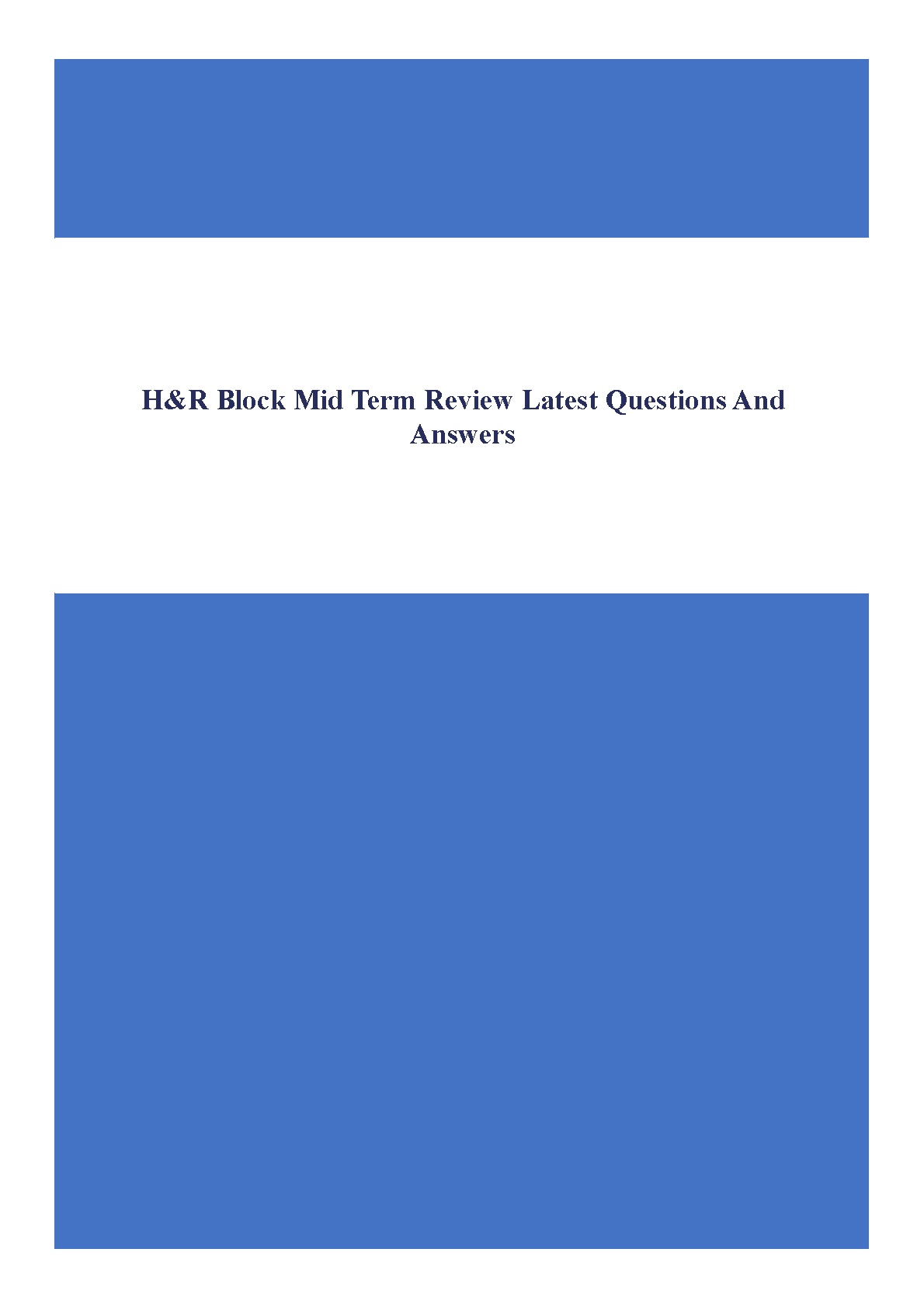 H&R Block Mid Term Review Latest Questions And Answers